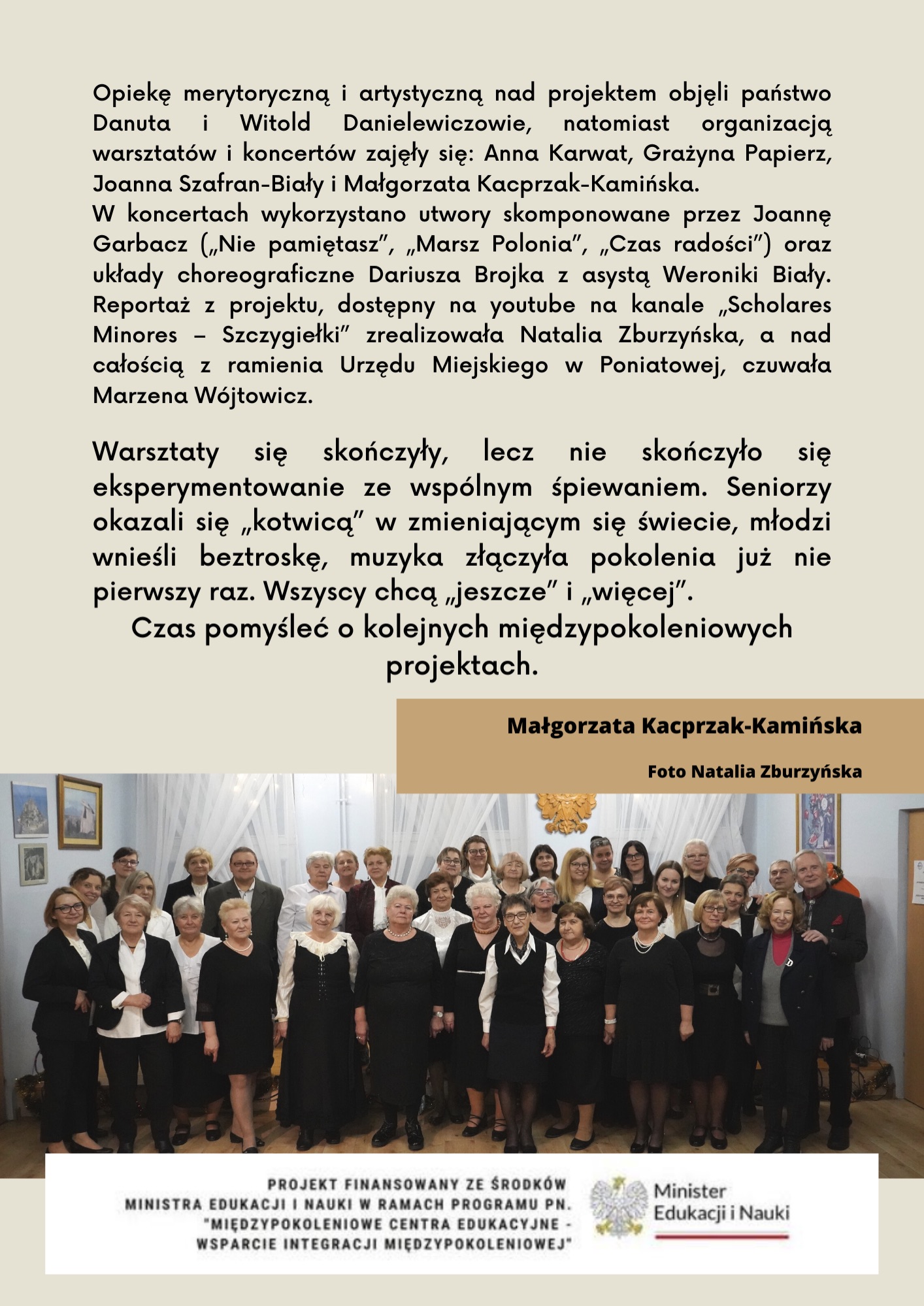 Opiekę merytoryczną i artystyczną nad projektem objęli państwo Danuta i Witold Danielewiczowie, natomiast organizacją warsztatów i koncertów zajęły się: Anna Karwat, Grażyna Papierz, Joanna Szafran-Biały i Małgorzata Kacprzak-Kamińska.
W koncertach wykorzystano utwory skomponowane przez Joannę Garbacz („Nie pamiętasz", „Marsz Polonia", „Czas radości") oraz układy choreograficzne Dariusza Brojka z asystą Weroniki Biały. Reportaż z projektu, dostępny na youtube na kanale „Scholares Minores – Szczygiełki" zrealizowała Natalia Zburzyńska, a nad całością z ramienia Urzędu Miejskiego w Poniatowej, czuwała Marzena Wójtowicz.

Warsztaty się skończyły, lecz nie skończyło się eksperymentowanie ze wspólnym śpiewaniem. Seniorzy okazali się „kotwicą" w zmieniającym się świecie, młodzi wnieśli beztroskę, muzyka złączyła pokolenia już nie pierwszy raz. Wszyscy chcą „jeszcze" i „więcej".
Czas pomyśleć o kolejnych międzypokoleniowych projektach.

Małgorzata Kacprzak-Kamińska

Foto Natalia Zburzyńska

PROJEKT FINANSOWANY ZE ŚRODKÓW MINISTRA EDUKACJI I NAUKI W RAMACH PROGRAMU PN. "MIĘDZYPOKOLENIOWE CENTRA EDUKACYJNE - WSPARCIE INTEGRACJI MIĘDZYPOKOLENIOWEJ"

Minister Edukacji i Nauki